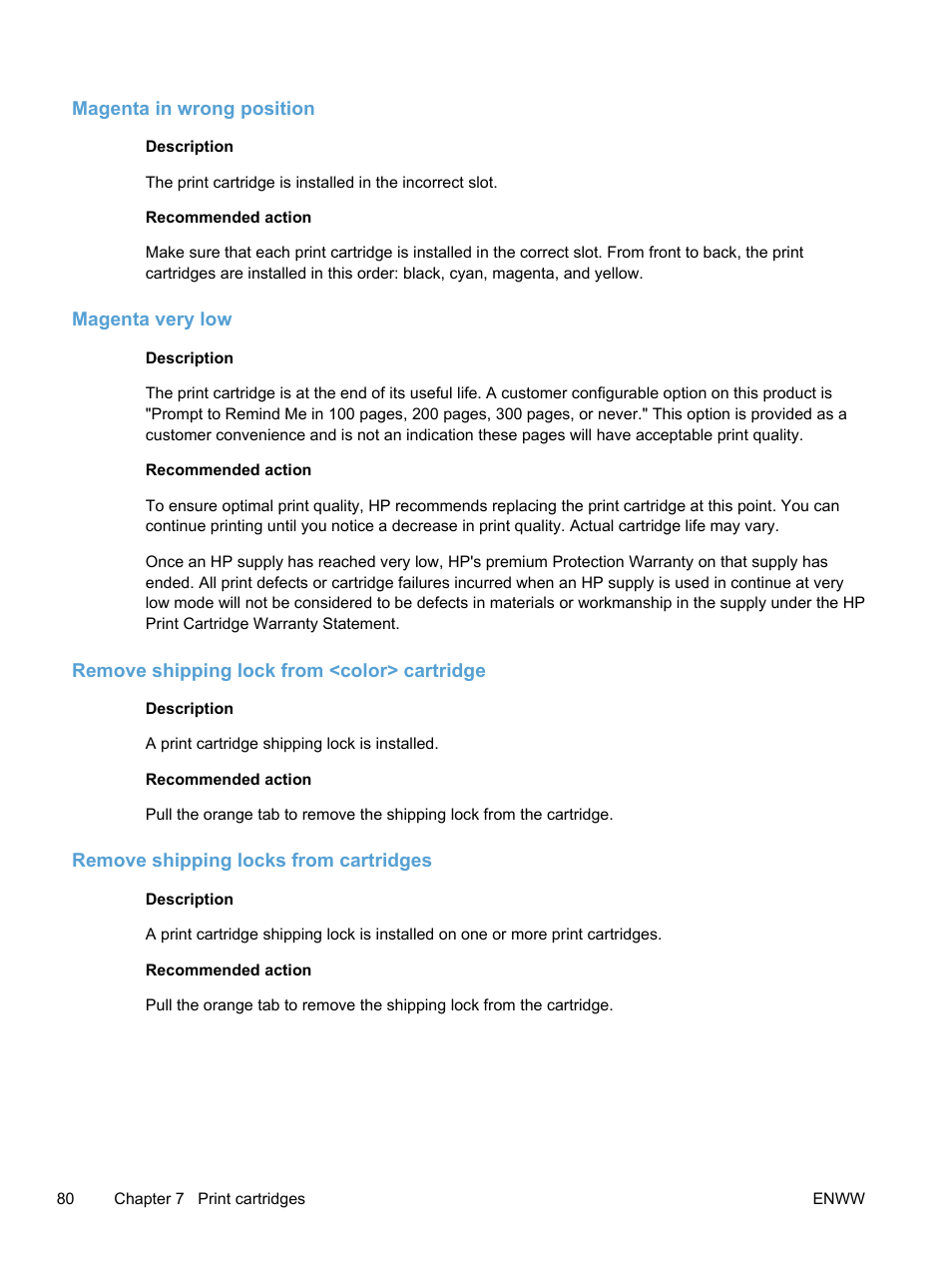 Magenta in wrong position

Description

The print cartridge is installed in the incorrect slot.

Recommended action

Make sure that each print cartridge is installed in the correct slot. From front to back, the print cartridges are installed in this order: black, cyan, magenta, and yellow.

Magenta very low

Description

The print cartridge is at the end of its useful life. A customer configurable option on this product is "Prompt to Remind Me in 100 pages, 200 pages, 300 pages, or never." This option is provided as a customer convenience and is not an indication these pages will have acceptable print quality.

Recommended action

To ensure optimal print quality, HP recommends replacing the print cartridge at this point. You can continue printing until you notice a decrease in print quality. Actual cartridge life may vary.

Once an HP supply has reached very low, HP's premium Protection Warranty on that supply has ended. All print defects or cartridge failures incurred when an HP supply is used in continue at very low mode will not be considered to be defects in materials or workmanship in the supply under the HP Print Cartridge Warranty Statement.

Remove shipping lock from <color> cartridge

Description

A print cartridge shipping lock is installed.

Recommended action

Pull the orange tab to remove the shipping lock from the cartridge.

Remove shipping locks from cartridges

Description

A print cartridge shipping lock is installed on one or more print cartridges.

Recommended action

Pull the orange tab to remove the shipping lock from the cartridge.

80 Chapter 7 Print cartridges ENWW